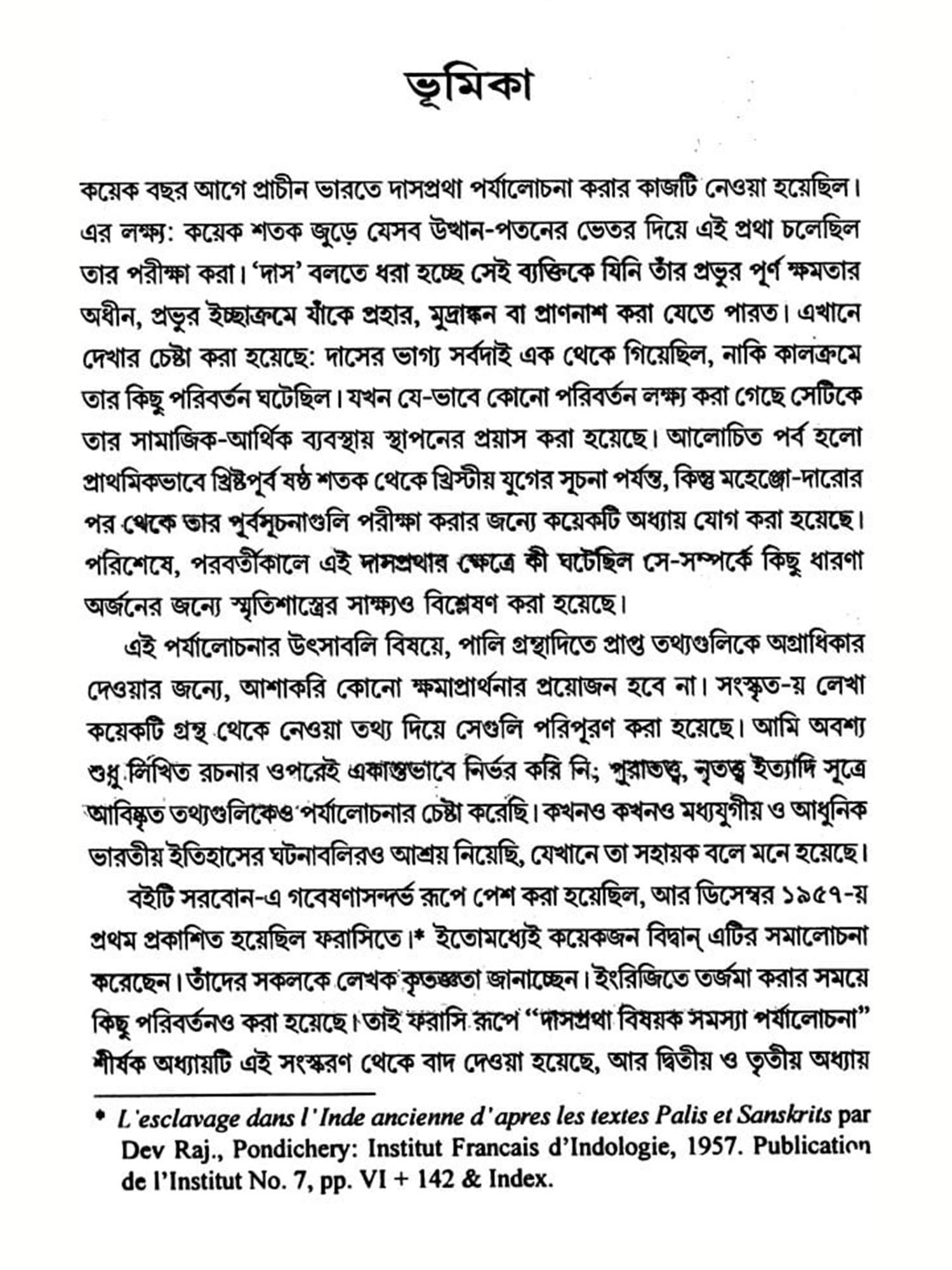 ভূমিকা

কয়েক বছর আগে প্রাচীন ভারতে দাসপ্রথা পর্যালোচনা করার কাজটি নেওয়া হয়েছিল। এর লক্ষ্য: কয়েক শতক জুড়ে যেসব উত্থান-পতনের ভেতর দিয়ে এই প্রথা চলেছিল তার পরীক্ষা করা। 'দাস' বলতে ধরা হচ্ছে সেই ব্যক্তিকে যিনি তাঁর প্রভুর পূর্ণ ক্ষমতার অধীন, প্রভুর ইচ্ছাক্রমে যাঁকে প্রহার, মুদ্রাঙ্কন বা প্রাণনাশ করা যেতে পারত। এখানে দেখার চেষ্টা করা হয়েছে: দাসের ভাগ্য সর্বদাই এক থেকে গিয়েছিল, নাকি কালক্রমে তার কিছু পরিবর্তন ঘটেছিল। যখন যে-ভাবে কোনো পরিবর্তন লক্ষ্য করা গেছে সেটিকে তার সামাজিক-আর্থিক ব্যবস্থায় স্থাপনের প্রয়াস করা হয়েছে। আলোচিত পর্ব হলো প্রাথমিকভাবে খ্রিষ্টপূর্ব ষষ্ঠ শতক থেকে খ্রিস্টীয় যুগের সূচনা পর্যন্ত, কিন্তু মহেঞ্জো-দারোর পর থেকে তার পূর্বসূচনাগুলি পরীক্ষা করার জন্যে কয়েকটি অধ্যায় যোগ করা হয়েছে। পরিশেষে, পরবর্তীকালে এই দাসপ্রথার ক্ষেত্রে কী ঘটেছিল সে-সম্পর্কে কিছু ধারণা অর্জনের জন্যে স্মৃতিশাস্ত্রের সাক্ষ্যও বিশ্লেষণ করা হয়েছে।

এই পর্যালোচনার উৎসাবলি বিষয়ে, পালি গ্রন্থাদিতে প্রাপ্ত তথ্যগুলিকে অগ্রাধিকার দেওয়ার জন্যে, আশাকরি কোনো ক্ষমাপ্রার্থনার প্রয়োজন হবে না। সংস্কৃত-য় লেখা কয়েকটি গ্রন্থ থেকে নেওয়া তথ্য দিয়ে সেগুলি পরিপূরণ করা হয়েছে। আমি অবশ্য শুধু লিখিত রচনার ওপরেই একান্তভাবে নির্ভর করি নি; পুরাতত্ত্ব, নৃতত্ত্ব ইত্যাদি সূত্রে আবিষ্কৃত তথ্যগুলিকেও পর্যালোচনার চেষ্টা করেছি। কখনও কখনও মধ্যযুগীয় ও আধুনিক ভারতীয় ইতিহাসের ঘটনাবলিরও আশ্রয় নিয়েছি, যেখানে তা সহায়ক বলে মনে হয়েছে।

বইটি সরবোন-এ গবেষণাসন্দর্ভ রূপে পেশ করা হয়েছিল, আর ডিসেম্বর ১৯৫৭-য় প্রথম প্রকাশিত হয়েছিল ফরাসিতে।* ইতোমধ্যেই কয়েকজন বিদ্বান্ এটির সমালোচনা করেছেন। তাঁদের সকলকে লেখক কৃতজ্ঞতা জানাচ্ছেন। ইংরিজিতে তর্জমা করার সময়ে কিছু পরিবর্তনও করা হয়েছে। তাই ফরাসি রূপে "দাসপ্রথা বিষয়ক সমস্যা পর্যালোচনা" শীর্ষক অধ্যায়টি এই সংস্করণ থেকে বাদ দেওয়া হয়েছে, আর দ্বিতীয় ও তৃতীয় অধ্যায়

* L'esclavage dans l'Inde ancienne d'apres les textes Palis et Sanskrits par Dev Raj., Pondichery: Institut Francais d'Indologie, 1957. Publication de l'Institut No. 7, pp. VI + 142 & Index.